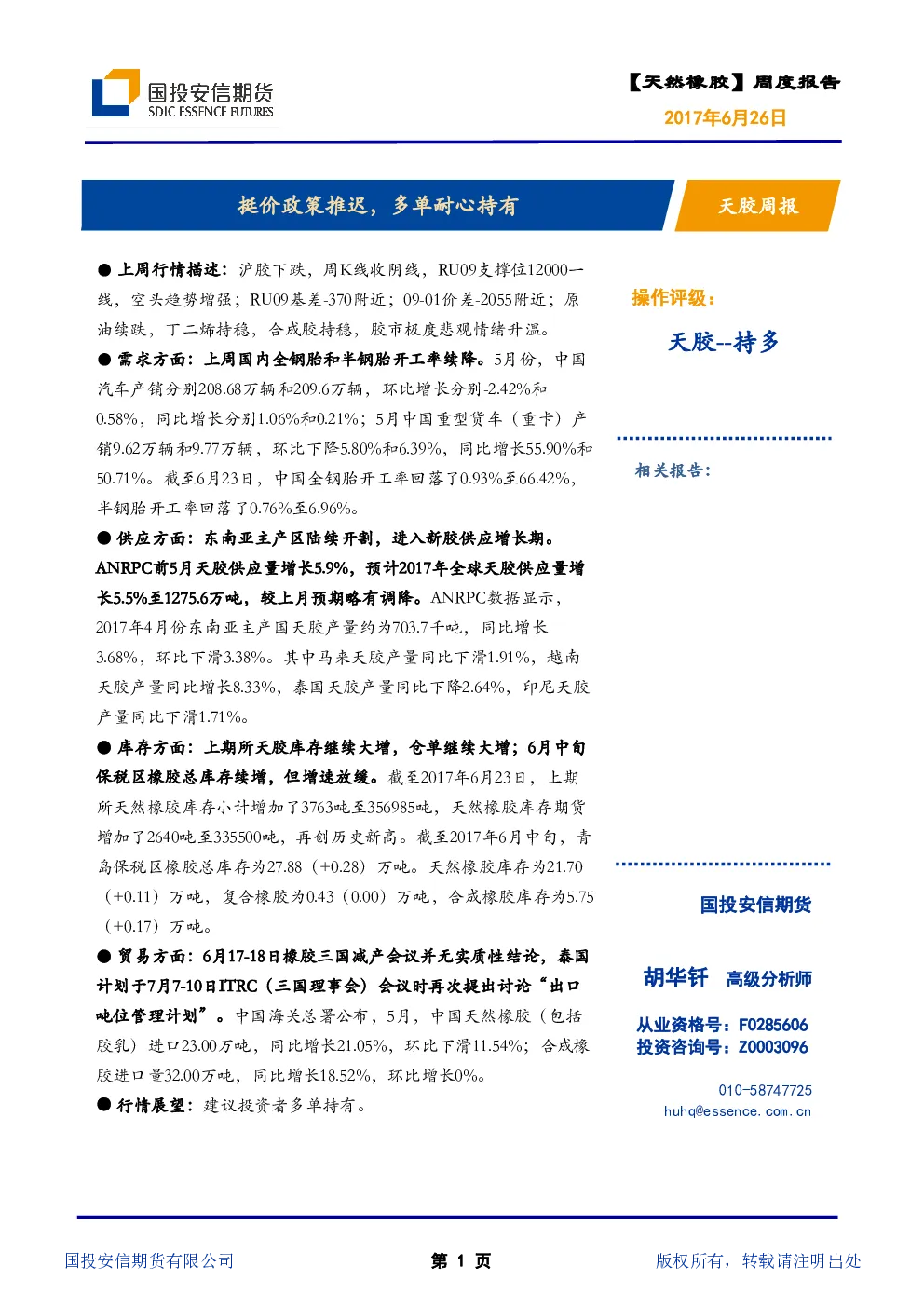 国投安信期货
SDIC ESSENCE FUTURES

【天然橡胶】周度报告
2017年6月26日

挺价政策推迟，多单耐心持有

天胶周报

● 上周行情描述：沪胶下跌，周K线收阴线，RU09支撑位12000一线，空头趋势增强；RU09基差-370附近；09-01价差-2055附近；原油续跌，丁二烯持稳，合成胶持稳，胶市极度悲观情绪升温。

● 需求方面：上周国内全钢胎和半钢胎开工率续降。5月份，中国汽车产销分别208.68万辆和209.6万辆，环比增长分别-2.42%和0.58%，同比增长分别1.06%和0.21%；5月中国重型货车（重卡）产销9.62万辆和9.77万辆，环比下降5.80%和6.39%，同比增长55.90%和50.71%。截至6月23日，中国全钢胎开工率回落了0.93%至66.42%，半钢胎开工率回落了0.76%至6.96%。

● 供应方面：东南亚主产区陆续开割，进入新胶供应增长期。ANRPC前5月天胶供应量增长5.9%，预计2017年全球天胶供应量增长5.5%至1275.6万吨，较上月预期略有调降。ANRPC数据显示，2017年4月份东南亚主产国天胶产量约为703.7千吨，同比增长3.68%，环比下滑3.38%。其中马来天胶产量同比下滑1.91%，越南天胶产量同比增长8.33%，泰国天胶产量同比下降2.64%，印尼天胶产量同比下滑1.71%。

● 库存方面：上期所天胶库存继续大增，仓单继续大增；6月中旬保税区橡胶总库存续增，但增速放缓。截至2017年6月23日，上期所天然橡胶库存小计增加了3763吨至356985吨，天然橡胶库存期货增加了2640吨至335500吨，再创历史新高。截至2017年6月中旬，青岛保税区橡胶总库存为27.88（+0.28）万吨。天然橡胶库存为21.70（+0.11）万吨，复合橡胶为0.43（0.00）万吨，合成橡胶库存为5.75（+0.17）万吨。

● 贸易方面：6月17-18日橡胶三国减产会议并无实质性结论，泰国计划于7月7-10日ITRC（三国理事会）会议时再次提出讨论“出口吨位管理计划”。中国海关总署公布，5月，中国天然橡胶（包括胶乳）进口23.00万吨，同比增长21.05%，环比下滑11.54%；合成橡胶进口量32.00万吨，同比增长18.52%，环比增长0%。

● 行情展望：建议投资者多单持有。

操作评级：
天胶--持多

相关报告：

国投安信期货

胡华钎 高级分析师

从业资格号：F0285606
投资咨询号：Z0003096

010-58747725
huhq@essence.com.cn

国投安信期货有限公司　第 1 页　版权所有，转载请注明出处